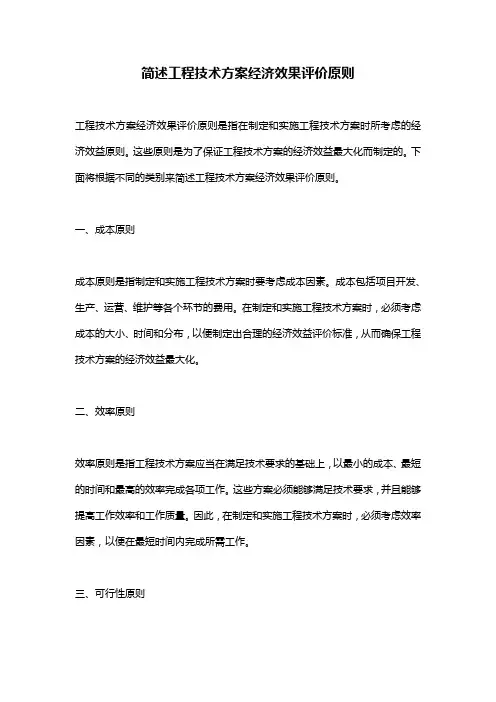 简述工程技术方案经济效果评价原则

工程技术方案经济效果评价原则是指在制定和实施工程技术方案时所考虑的经济效益原则。这些原则是为了保证工程技术方案的经济效益最大化而制定的。下面将根据不同的类别来简述工程技术方案经济效果评价原则。

一、成本原则

成本原则是指制定和实施工程技术方案时要考虑成本因素。成本包括项目开发、生产、运营、维护等各个环节的费用。在制定和实施工程技术方案时，必须考虑成本的大小、时间和分布，以便制定出合理的经济效益评价标准，从而确保工程技术方案的经济效益最大化。

二、效率原则

效率原则是指工程技术方案应当在满足技术要求的基础上，以最小的成本、最短的时间和最高的效率完成各项工作。这些方案必须能够满足技术要求，并且能够提高工作效率和工作质量。因此，在制定和实施工程技术方案时，必须考虑效率因素，以便在最短时间内完成所需工作。

三、可行性原则